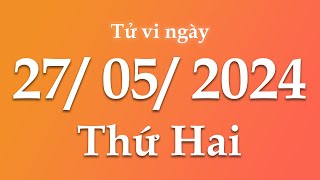 Tử vi ngày

27/ 05/ 2024

Thứ Hai